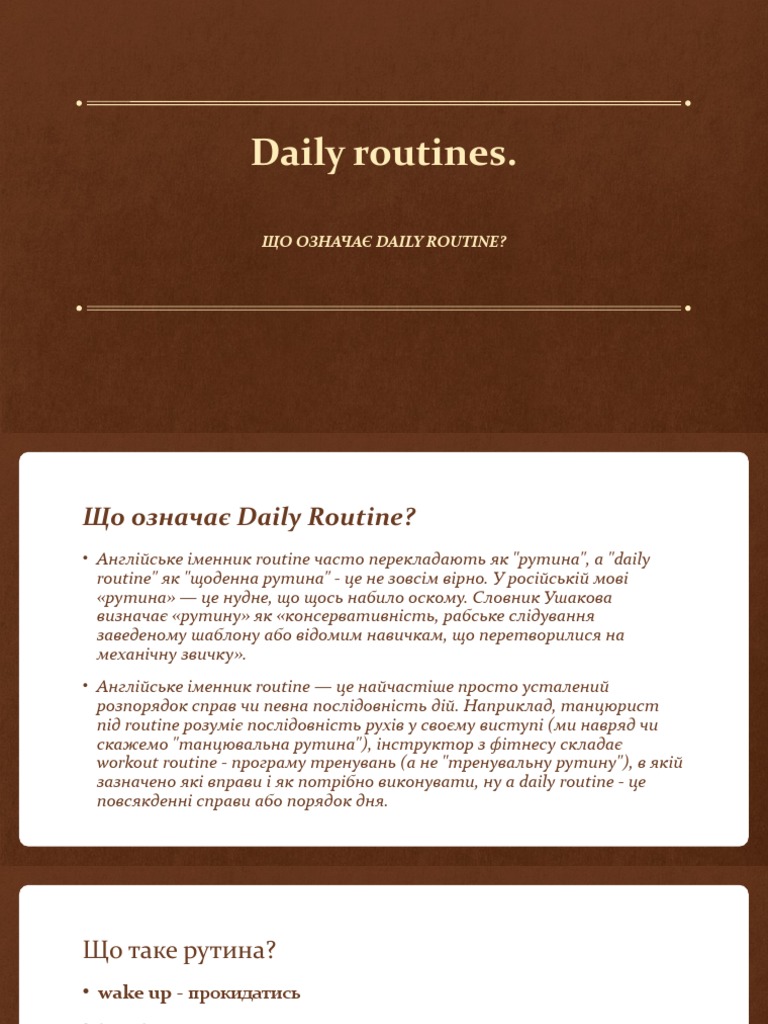 Daily routines.

ЩО ОЗНАЧАЄ DAILY ROUTINE?

Що означає Daily Routine?

• Англійське іменник routine часто перекладають як "рутина", а "daily routine" як "щоденна рутина" - це не зовсім вірно. У російській мові «рутина» — це нудне, що щось набило оскому. Словник Ушакова визначає «рутину» як «консервативність, рабське слідування заведеному шаблону або відомим навичкам, що перетворилися на механічну звичку».

• Англійське іменник routine — це найчастіше просто усталений розпорядок справ чи певна послідовність дій. Наприклад, танцюрист під routine розуміє послідовність рухів у своєму виступі (ми навряд чи скажемо "танцювальна рутина"), інструктор з фітнесу складає workout routine - програму тренувань (а не "тренувальну рутину"), в якій зазначено які вправи і як потрібно виконувати, ну а daily routine - це повсякденні справи або порядок дня.

Що таке рутина?

• wake up - прокидатись